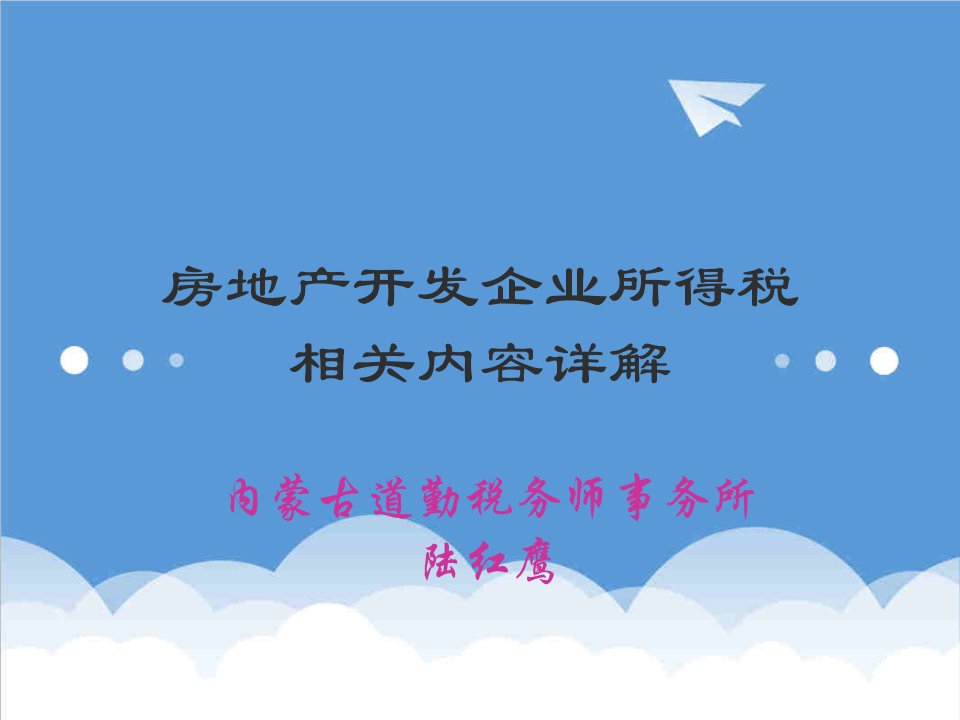 房地产开发企业所得税
相关内容详解

内蒙古道勤税务师事务所
陆红鹰